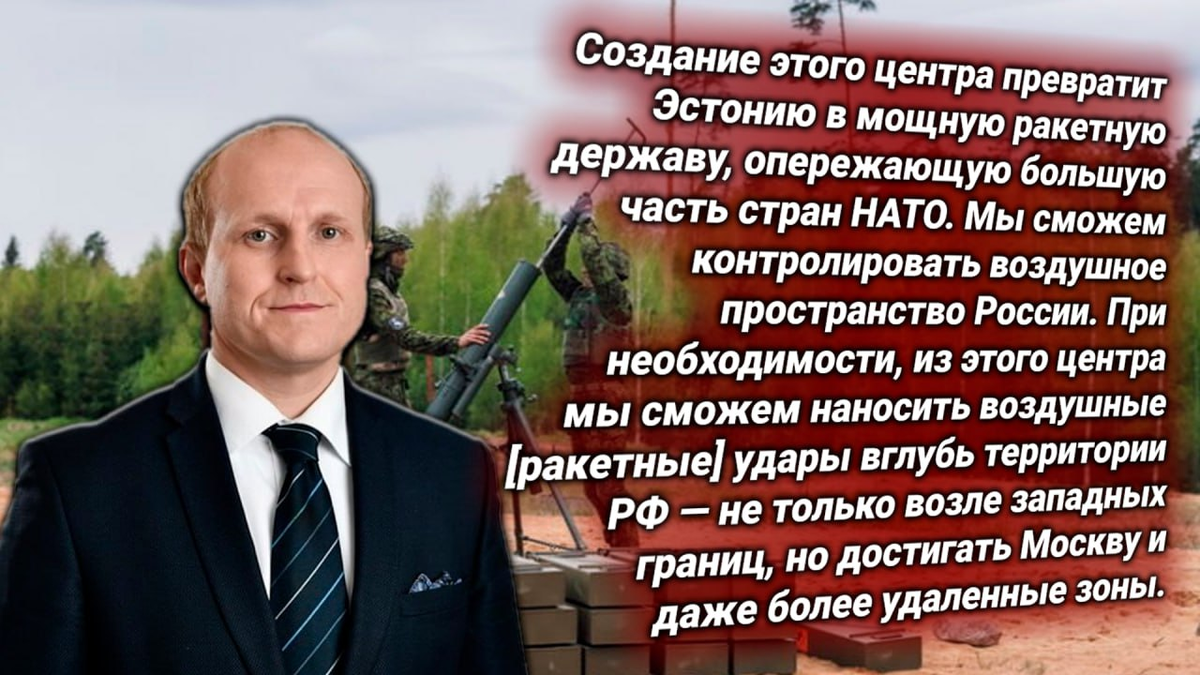 Создание этого центра превратит Эстонию в мощную ракетную державу, опережающую большую часть стран НАТО. Мы сможем контролировать воздушное пространство России. При необходимости, из этого центра мы сможем наносить воздушные [ракетные] удары вглубь территории РФ — не только возле западных границ, но достигать Москву и даже более удаленные зоны.